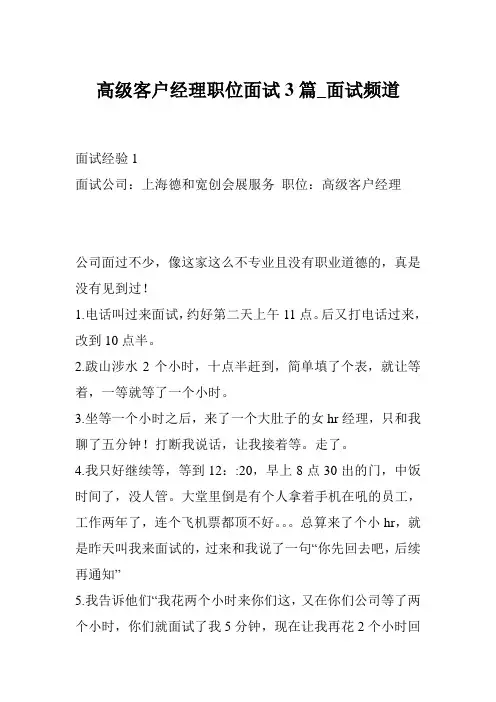 高级客户经理职位面试 3 篇_面试频道

面试经验 1
面试公司：上海德和宽创会展服务 职位：高级客户经理

公司面过不少，像这家这么不专业且没有职业道德的，真是没有见到过！
1.电话叫过来面试，约好第二天上午 11 点。后又打电话过来，改到 10 点半。
2.跋山涉水 2 个小时，十点半赶到，简单填了个表，就让等着，一等就等了一个小时。
3.坐等一个小时之后，来了一个大肚子的女 hr 经理，只和我聊了五分钟！打断我说话，让我接着等。走了。
4.我只好继续等，等到 12：:20，早上 8 点 30 出的门，中饭时间了，没人管。大堂里倒是有个人拿着手机在吼的员工，工作两年了，连个飞机票都顶不好。。。总算来了个小 hr，就是昨天叫我来面试的，过来和我说了一句“你先回去吧，后续再通知”
5.我告诉他们“我花两个小时来你们这，又在你们公司等了两个小时，你们就面试了我 5 分钟，现在让我再花 2 个小时回